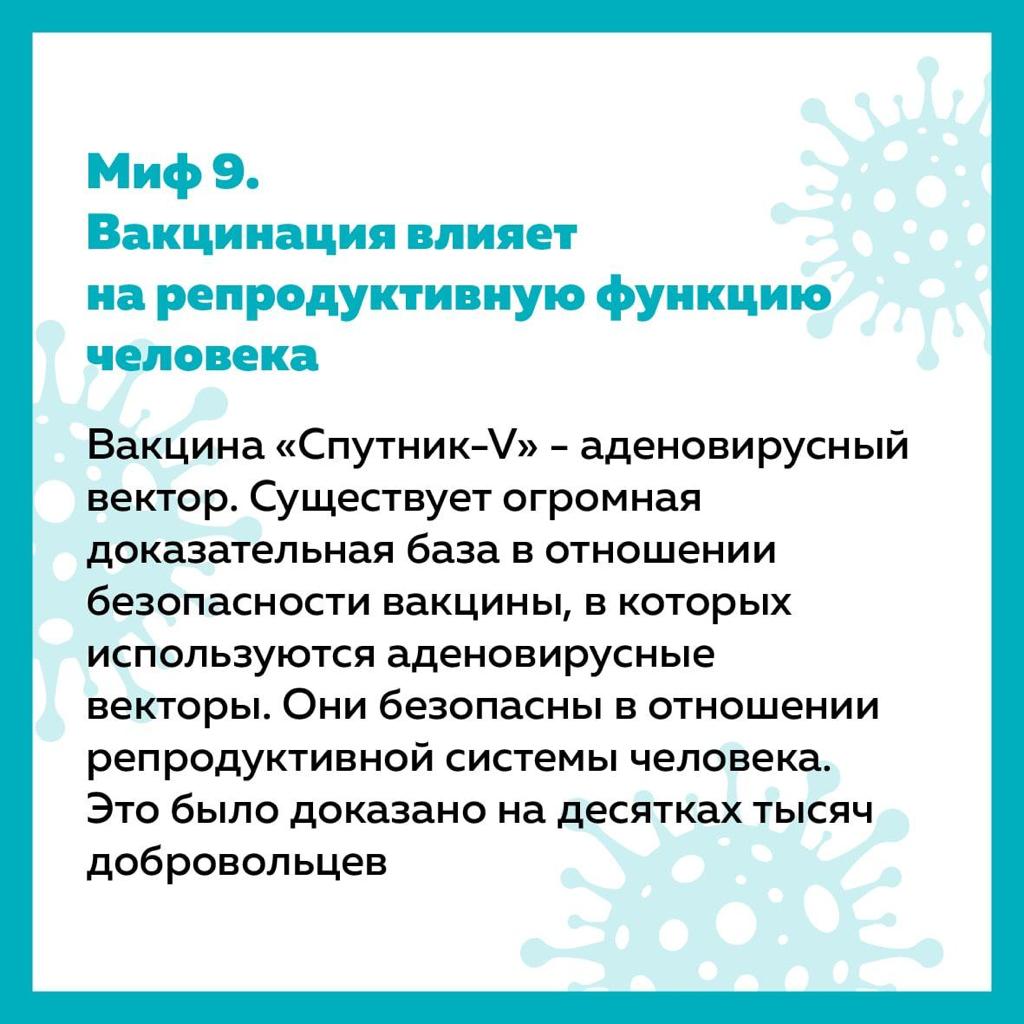 Миф 9.
Вакцинация влияет на репродуктивную функцию человека

Вакцина «Спутник-V» - аденовирусный вектор. Существует огромная доказательная база в отношении безопасности вакцины, в которых используются аденовирусные векторы. Они безопасны в отношении репродуктивной системы человека. Это было доказано на десятках тысяч добровольцев